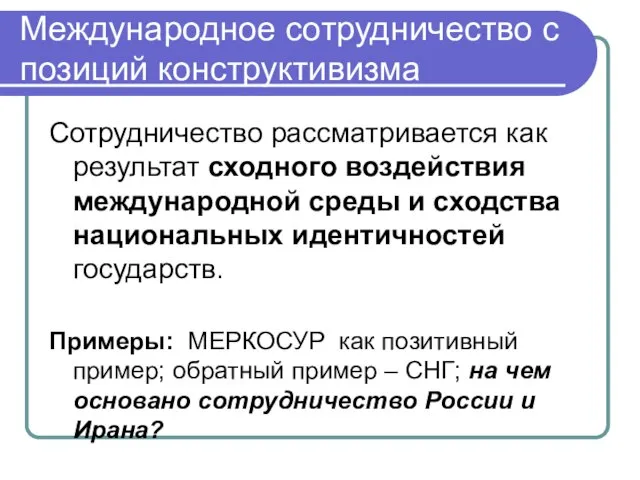 Международное сотрудничество с позиций конструктивизма

Сотрудничество рассматривается как результат сходного воздействия международной среды и сходства национальных идентичностей государств.

Примеры: МЕРКОСУР как позитивный пример; обратный пример – СНГ; на чем основано сотрудничество России и Ирана?